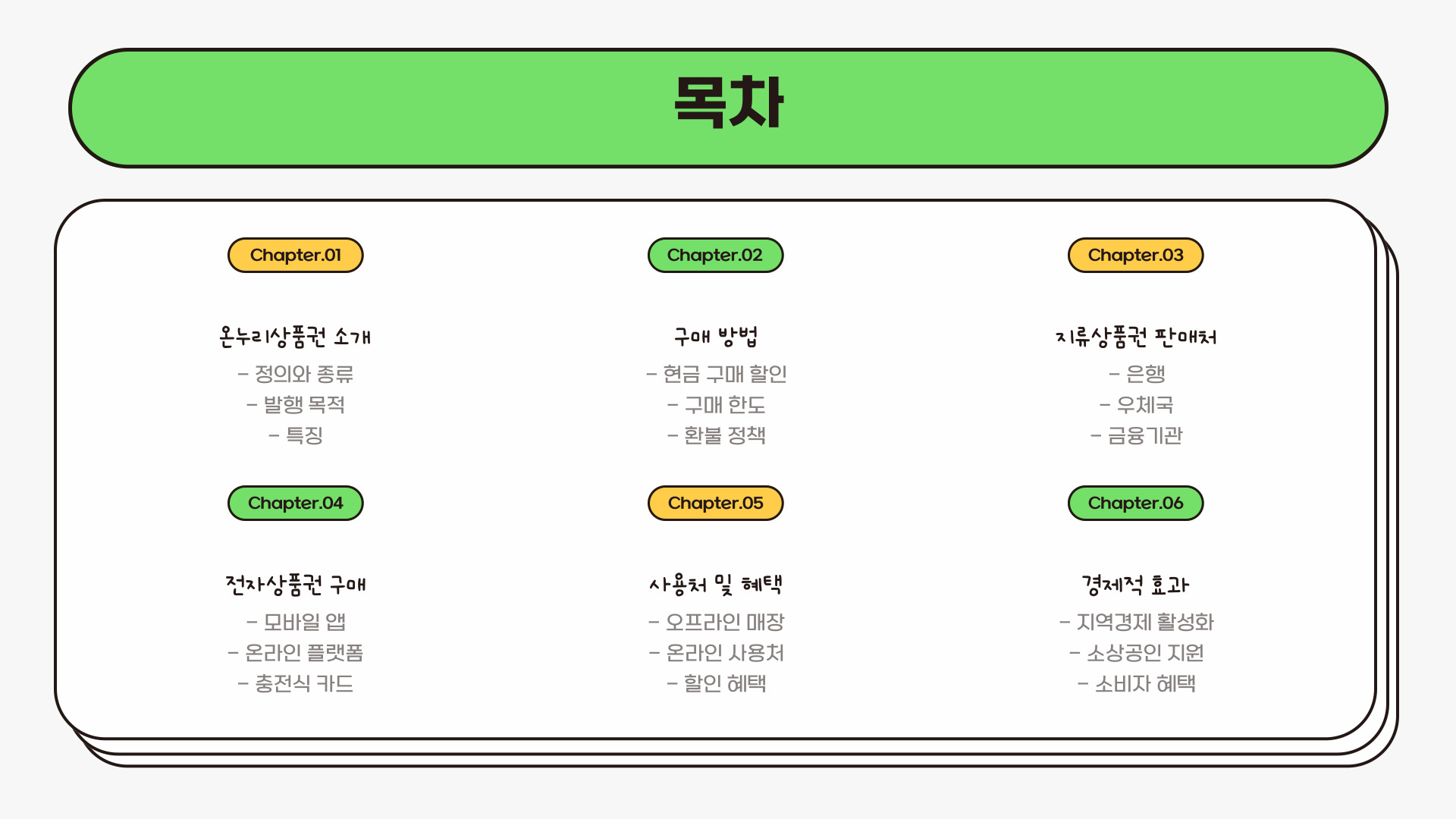 목차

Chapter.01

온누리상품권 소개

- 정의와 종류
- 발행 목적
- 특징

Chapter.02

구매 방법

- 현금 구매 할인
- 구매 한도
- 환불 정책

Chapter.03

지류상품권 판매처

- 은행
- 우체국
- 금융기관

Chapter.04

전자상품권 구매

- 모바일 앱
- 온라인 플랫폼
- 충전식 카드

Chapter.05

사용처 및 혜택

- 오프라인 매장
- 온라인 사용처
- 할인 혜택

Chapter.06

경제적 효과

- 지역경제 활성화
- 소상공인 지원
- 소비자 혜택